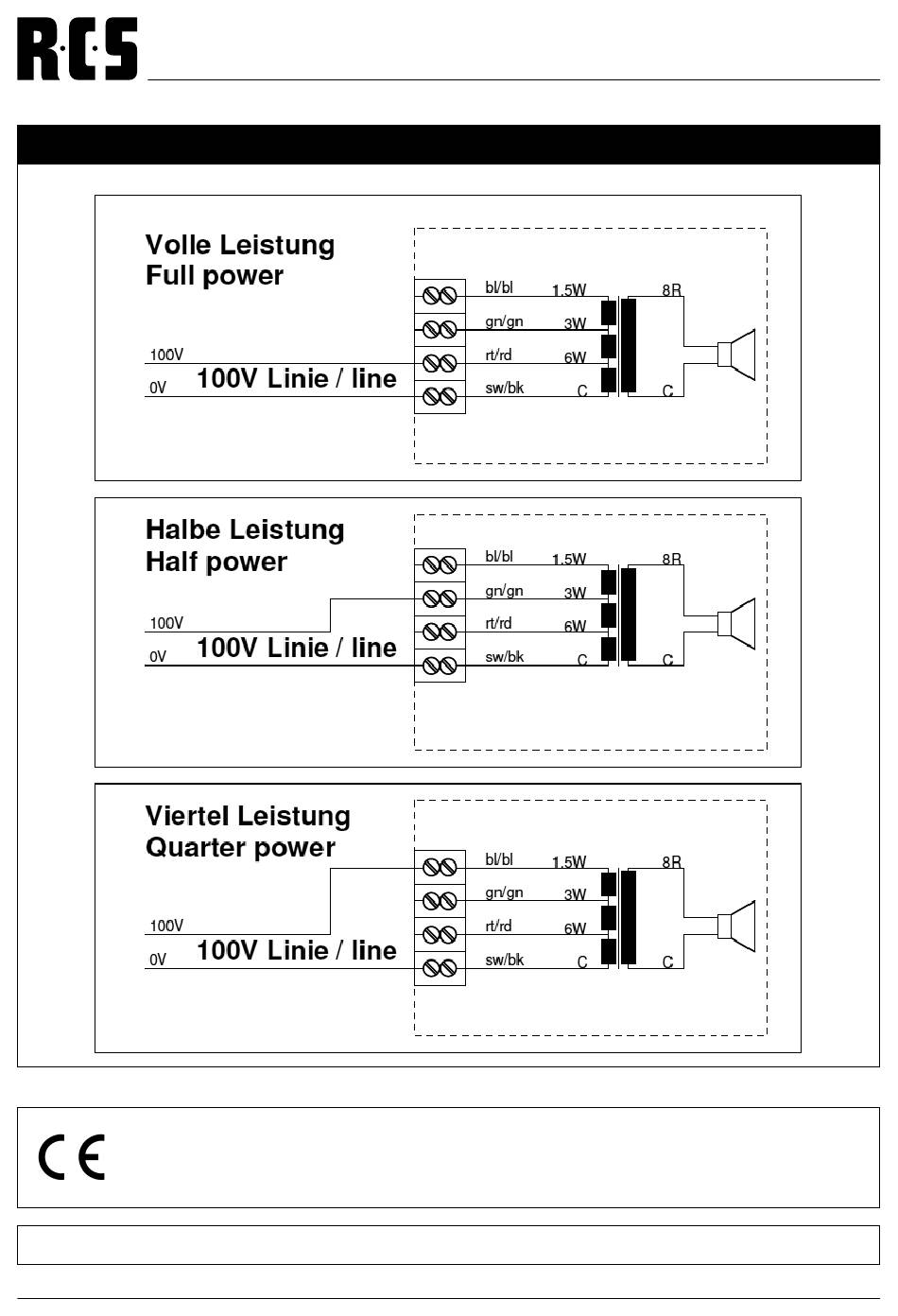 R·C·S

Volle Leistung
Full power

100V
0V
100V Linie / line

bl/bl 1.5W
gn/gn 3W
rt/rd 6W
sw/bk C
8R
C

Halbe Leistung
Half power

100V
0V
100V Linie / line

bl/bl 1.5W
gn/gn 3W
rt/rd 6W
sw/bk C
8R
C

Viertel Leistung
Quarter power

100V
0V
100V Linie / line

bl/bl 1.5W
gn/gn 3W
rt/rd 6W
sw/bk C
8R
C

CE